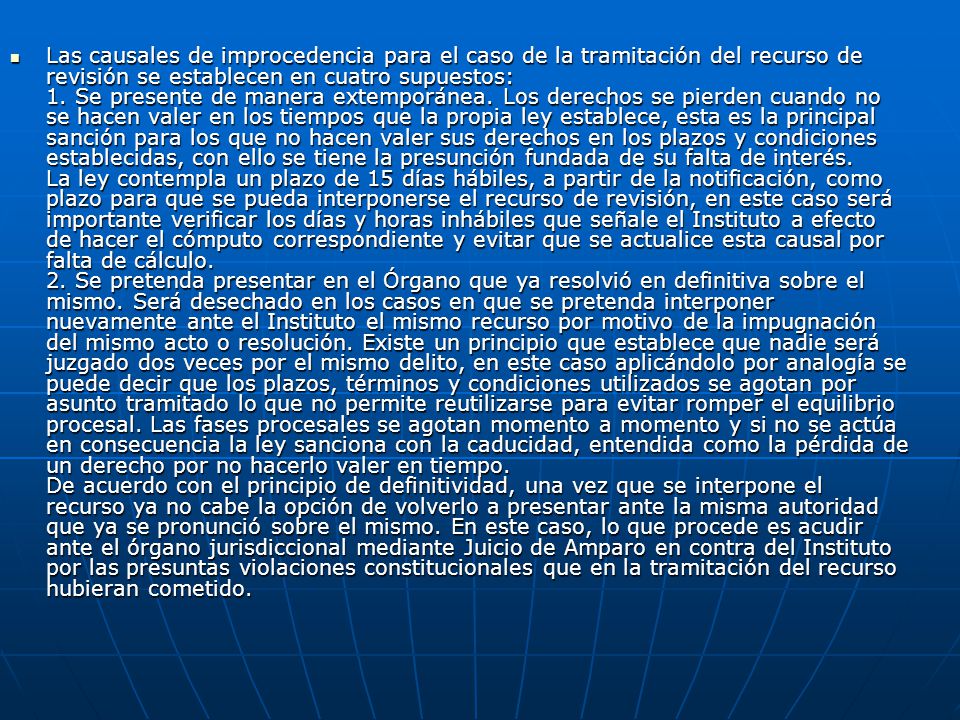 Las causales de improcedencia para el caso de la tramitación del recurso de revisión se establecen en cuatro supuestos:
1. Se presente de manera extemporánea. Los derechos se pierden cuando no se hacen valer en los tiempos que la propia ley establece, esta es la principal sanción para los que no hacen valer sus derechos en los plazos y condiciones establecidas, con ello se tiene la presunción fundada de su falta de interés.
La ley contempla un plazo de 15 días hábiles, a partir de la notificación, como plazo para que se pueda interponerse el recurso de revisión, en este caso será importante verificar los días y horas inhábiles que señale el Instituto a efecto de hacer el cómputo correspondiente y evitar que se actualice esta causal por falta de cálculo.
2. Se pretenda presentar en el Órgano que ya resolvió en definitiva sobre el mismo. Será desechado en los casos en que se pretenda interponer nuevamente ante el Instituto el mismo recurso por motivo de la impugnación del mismo acto o resolución. Existe un principio que establece que nadie será juzgado dos veces por el mismo delito, en este caso aplicándolo por analogía se puede decir que los plazos, términos y condiciones utilizados se agotan por asunto tramitado lo que no permite reutilizarse para evitar romper el equilibrio procesal. Las fases procesales se agotan momento a momento y si no se actúa en consecuencia la ley sanciona con la caducidad, entendida como la pérdida de un derecho por no hacerlo valer en tiempo.
De acuerdo con el principio de definitividad, una vez que se interpone el recurso ya no cabe la opción de volverlo a presentar ante la misma autoridad que ya se pronunció sobre el mismo. En este caso, lo que procede es acudir ante el órgano jurisdiccional mediante Juicio de Amparo en contra del Instituto por las presuntas violaciones constitucionales que en la tramitación del recurso hubieran cometido.